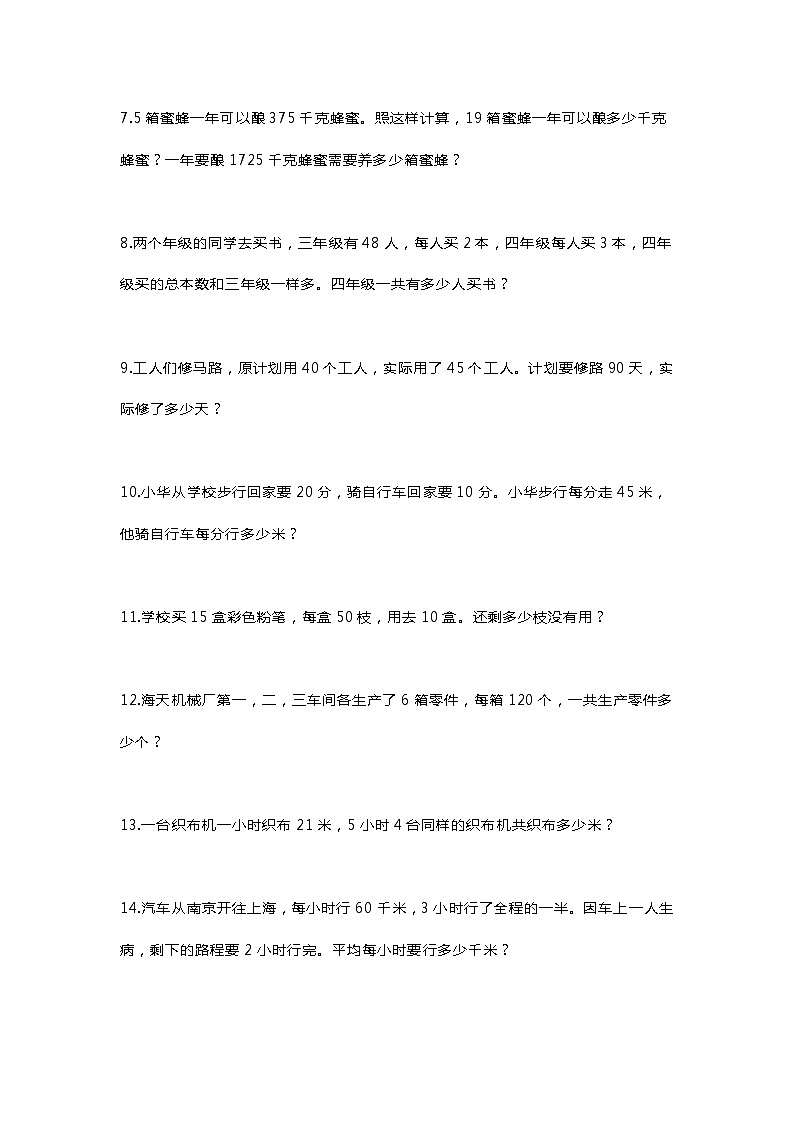 7.5 箱蜜蜂一年可以酿 375 千克蜂蜜。照这样计算，19 箱蜜蜂一年可以酿多少千克蜂蜜？一年要酿 1725 千克蜂蜜需要养多少箱蜜蜂？

8.两个年级的同学去买书，三年级有 48 人，每人买 2 本，四年级每人买 3 本，四年级买的总本数和三年级一样多。四年级一共有多少人买书？

9.工人们修马路，原计划用 40 个工人，实际用了 45 个工人。计划要修路 90 天，实际修了多少天？

10.小华从学校步行回家要 20 分，骑自行车回家要 10 分。小华步行每分走 45 米，他骑自行车每分行多少米？

11.学校买 15 盒彩色粉笔，每盒 50 枝，用去 10 盒。还剩多少枝没有用？

12.海天机械厂第一，二，三车间各生产了 6 箱零件，每箱 120 个，一共生产零件多少个？

13.一台织布机一小时织布 21 米，5 小时 4 台同样的织布机共织布多少米？

14.汽车从南京开往上海，每小时行 60 千米，3 小时行了全程的一半。因车上一人生病，剩下的路程要 2 小时行完。平均每小时要行多少千米？